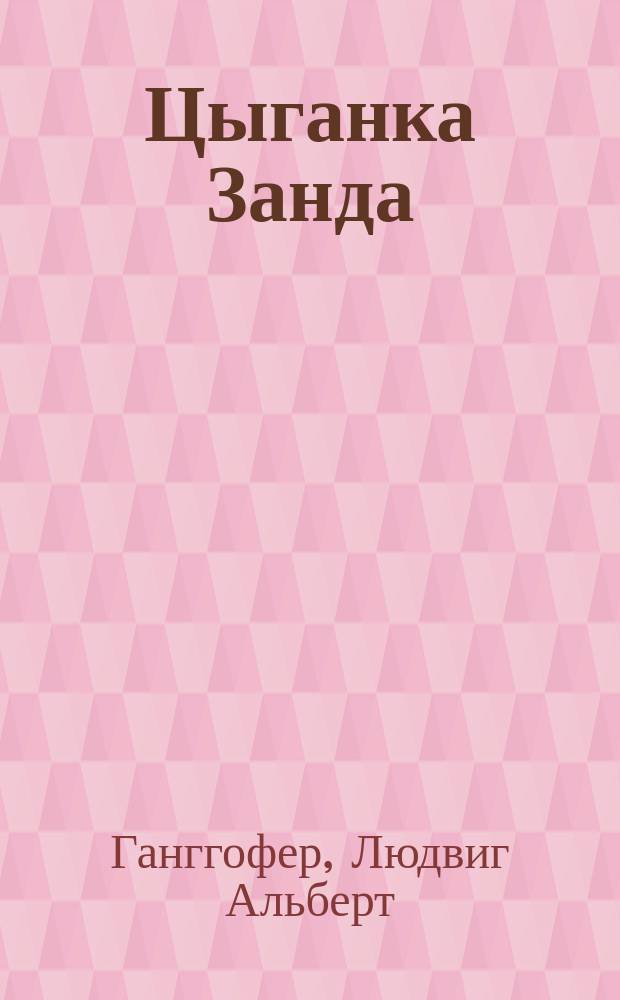 Цыганка Занда

Ганггофер, Людвиг Альберт